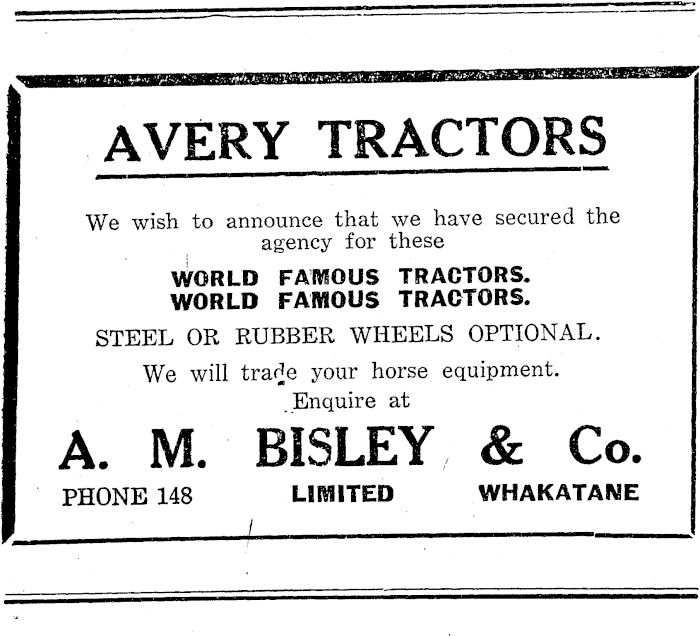 AVERY TRACTORS

We wish to announce that we have secured the agency for these

WORLD FAMOUS TRACTORS.
WORLD FAMOUS TRACTORS.

STEEL OR RUBBER WHEELS OPTIONAL.

We will trade your horse equipment.
Enquire at

A. M. BISLEY & Co.

PHONE 148 LIMITED WHAKATANE